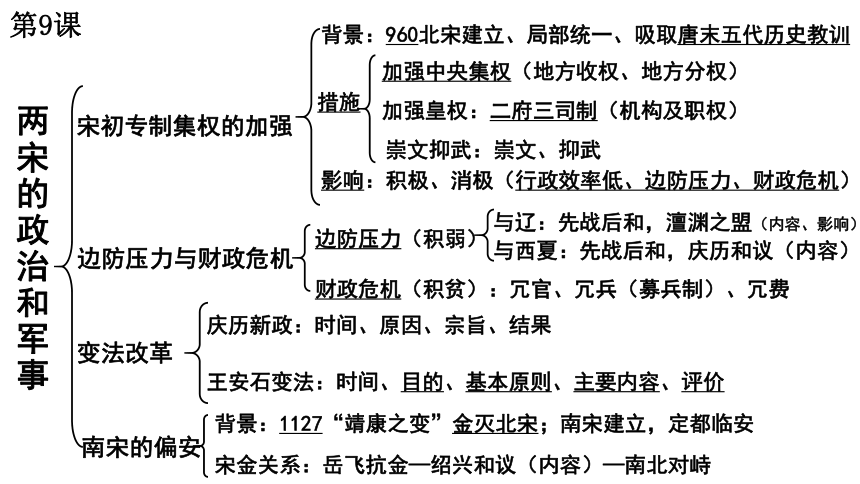 第9课

两宋的政治和军事

宋初专制集权的加强
背景：960北宋建立、局部统一、吸取唐末五代历史教训
措施
加强中央集权（地方收权、地方分权）
加强皇权：二府三司制（机构及职权）
崇文抑武：崇文、抑武
影响：积极、消极（行政效率低、边防压力、财政危机）

边防压力与财政危机
边防压力（积弱）
与辽：先战后和，澶渊之盟（内容、影响）
与西夏：先战后和，庆历和议（内容）
财政危机（积贫）：冗官、冗兵（募兵制）、冗费

变法改革
庆历新政：时间、原因、宗旨、结果
王安石变法：时间、目的、基本原则、主要内容、评价

南宋的偏安
背景：1127“靖康之变”金灭北宋；南宋建立，定都临安
宋金关系：岳飞抗金—绍兴和议（内容）—南北对峙